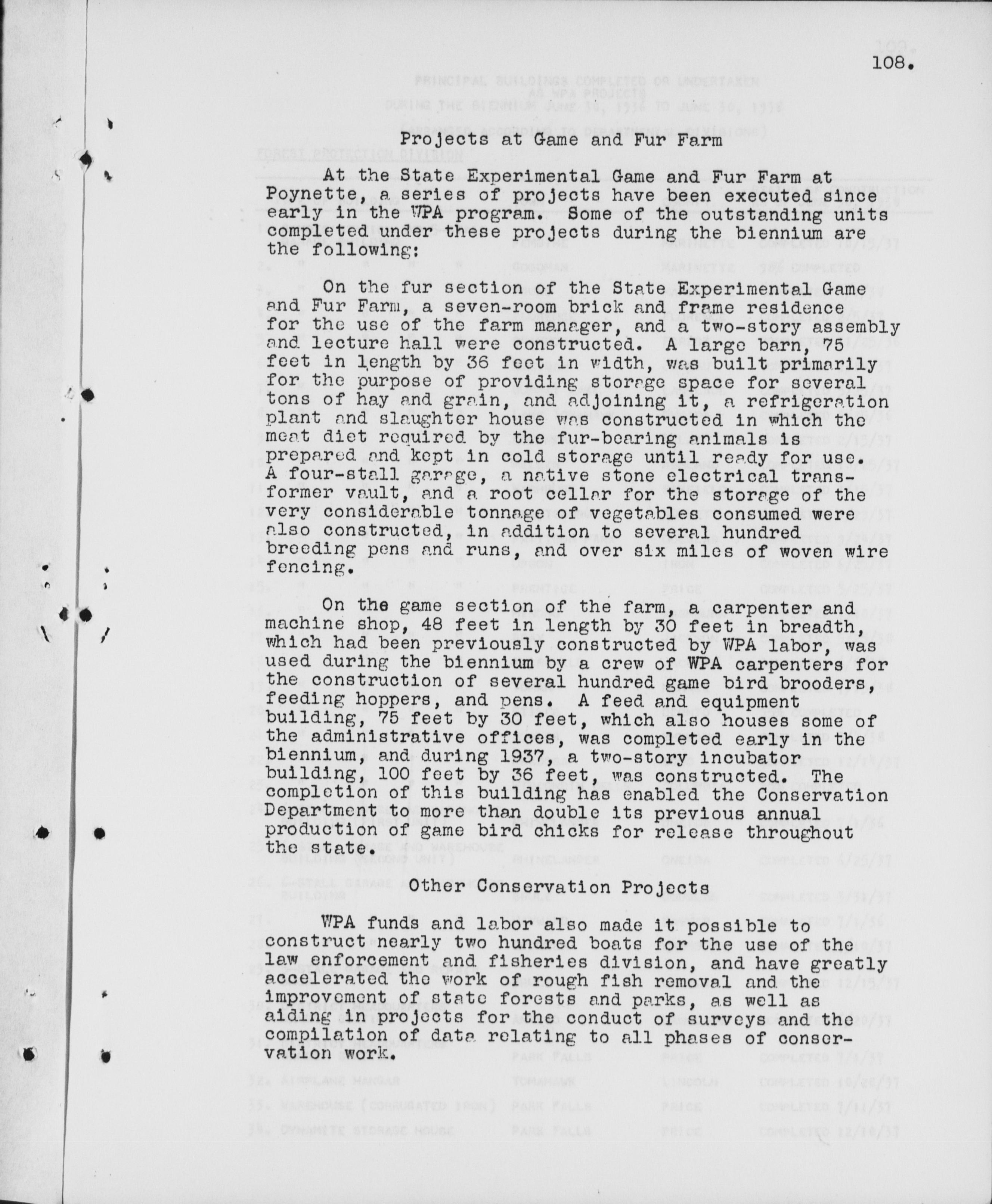 108.

Projects at Game and Fur Farm

At the State Experimental Game and Fur Farm at Poynette, a series of projects have been executed since early in the WPA program. Some of the outstanding units completed under these projects during the biennium are the following:

On the fur section of the State Experimental Game and Fur Farm, a seven-room brick and frame residence for the use of the farm manager, and a two-story assembly and lecture hall were constructed. A large barn, 75 feet in length by 36 feet in width, was built primarily for the purpose of providing storage space for several tons of hay and grain, and adjoining it, a refrigeration plant and slaughter house was constructed in which the meat diet required by the fur-bearing animals is prepared and kept in cold storage until ready for use. A four-stall garage, a native stone electrical transformer vault, and a root cellar for the storage of the very considerable tonnage of vegetables consumed were also constructed, in addition to several hundred breeding pens and runs, and over six miles of woven wire fencing.

On the game section of the farm, a carpenter and machine shop, 48 feet in length by 30 feet in breadth, which had been previously constructed by WPA labor, was used during the biennium by a crew of WPA carpenters for the construction of several hundred game bird brooders, feeding hoppers, and pens. A feed and equipment building, 75 feet by 30 feet, which also houses some of the administrative offices, was completed early in the biennium, and during 1937, a two-story incubator building, 100 feet by 36 feet, was constructed. The completion of this building has enabled the Conservation Department to more than double its previous annual production of game bird chicks for release throughout the state.

Other Conservation Projects

WPA funds and labor also made it possible to construct nearly two hundred boats for the use of the law enforcement and fisheries division, and have greatly accelerated the work of rough fish removal and the improvement of state forests and parks, as well as aiding in projects for the conduct of surveys and the compilation of data relating to all phases of conservation work.